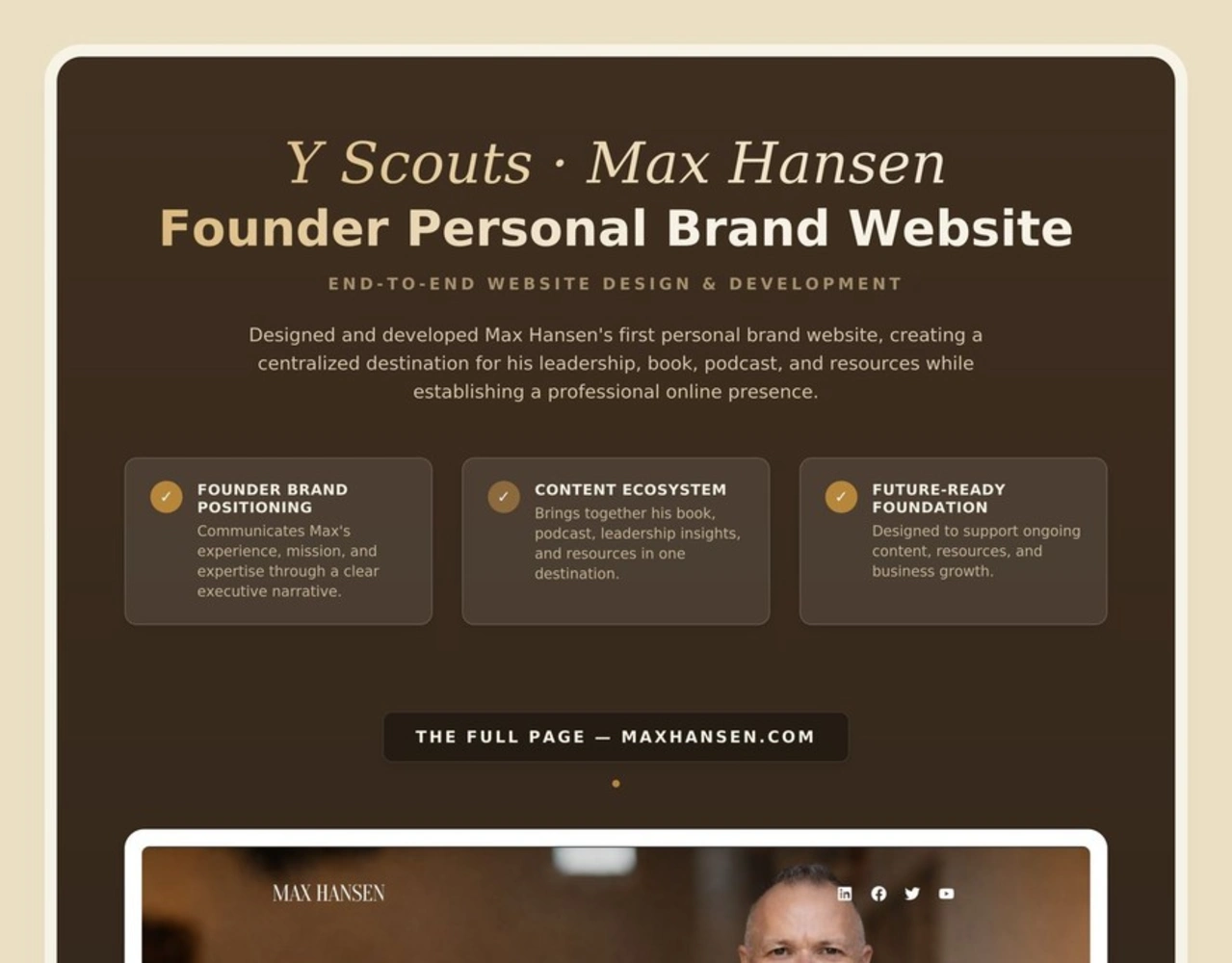 Y Scouts · Max Hansen
Founder Personal Brand Website

END-TO-END WEBSITE DESIGN & DEVELOPMENT

Designed and developed Max Hansen's first personal brand website, creating a centralized destination for his leadership, book, podcast, and resources while establishing a professional online presence.

✓ FOUNDER BRAND POSITIONING
Communicates Max's experience, mission, and expertise through a clear executive narrative.

✓ CONTENT ECOSYSTEM
Brings together his book, podcast, leadership insights, and resources in one destination.

✓ FUTURE-READY FOUNDATION
Designed to support ongoing content, resources, and business growth.

THE FULL PAGE — MAXHANSEN.COM

MAX HANSEN